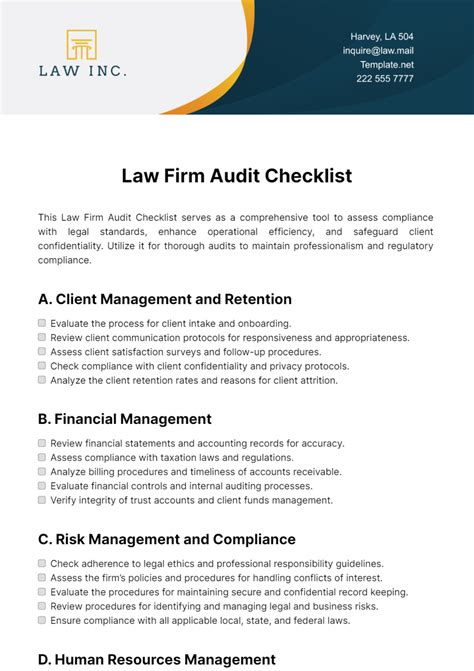 LAW INC.

Harvey, LA 504
inquire@law.mail
Template.net
222 555 7777

Law Firm Audit Checklist

This Law Firm Audit Checklist serves as a comprehensive tool to assess compliance with legal standards, enhance operational efficiency, and safeguard client confidentiality. Utilize it for thorough audits to maintain professionalism and regulatory compliance.

A. Client Management and Retention

Evaluate the process for client intake and onboarding.
Review client communication protocols for responsiveness and appropriateness.
Assess client satisfaction surveys and follow-up procedures.
Check compliance with client confidentiality and privacy protocols.
Analyze the client retention rates and reasons for client attrition.

B. Financial Management

Review financial statements and accounting records for accuracy.
Assess compliance with taxation laws and regulations.
Analyze billing procedures and timeliness of accounts receivable.
Evaluate financial controls and internal auditing processes.
Verify integrity of trust accounts and client funds management.

C. Risk Management and Compliance

Check adherence to legal ethics and professional responsibility guidelines.
Assess the firm's policies and procedures for handling conflicts of interest.
Evaluate the procedures for maintaining secure and confidential record keeping.
Review procedures for identifying and managing legal and business risks.
Ensure compliance with all applicable local, state, and federal laws.

D. Human Resources Management